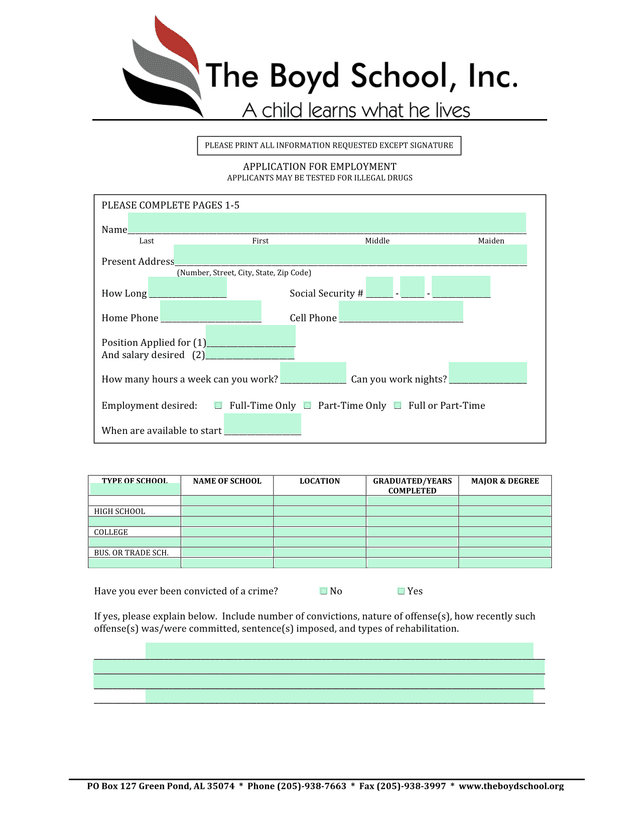 The Boyd School, Inc.
A child learns what he lives

PLEASE PRINT ALL INFORMATION REQUESTED EXCEPT SIGNATURE

APPLICATION FOR EMPLOYMENT
APPLICANTS MAY BE TESTED FOR ILLEGAL DRUGS

PLEASE COMPLETE PAGES 1-5

Name
Last First Middle Maiden

Present Address
(Number, Street, City, State, Zip Code)

How Long Social Security # - -

Home Phone Cell Phone

Position Applied for (1)
And salary desired (2)

How many hours a week can you work? Can you work nights?

Employment desired: Full-Time Only Part-Time Only Full or Part-Time

When are available to start

| TYPE OF SCHOOL | NAME OF SCHOOL | LOCATION | GRADUATED/YEARS COMPLETED | MAJOR & DEGREE |
|---|---|---|---|---|
| | | | | |
| HIGH SCHOOL | | | | |
| | | | | |
| COLLEGE | | | | |
| | | | | |
| BUS. OR TRADE SCH. | | | | |
| | | | | |

Have you ever been convicted of a crime? No Yes

If yes, please explain below. Include number of convictions, nature of offense(s), how recently such offense(s) was/were committed, sentence(s) imposed, and types of rehabilitation.

PO Box 127 Green Pond, AL 35074 * Phone (205)-938-7663 * Fax (205)-938-3997 * www.theboydschool.org